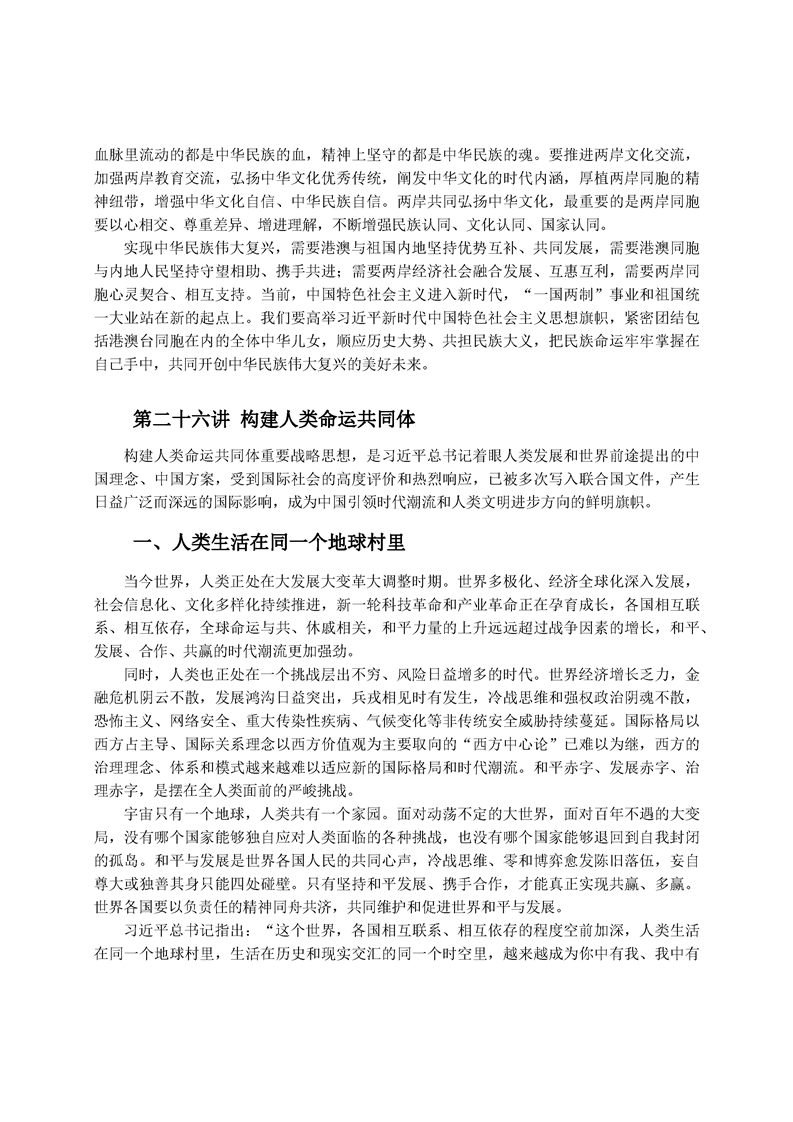 血脉里流动的都是中华民族的血，精神上坚守的都是中华民族的魂。要推进两岸文化交流，加强两岸教育交流，弘扬中华文化优秀传统，阐发中华文化的时代内涵，厚植两岸同胞的精神纽带，增强中华文化自信、中华民族自信。两岸共同弘扬中华文化，最重要的是两岸同胞要以心相交、尊重差异、增进理解，不断增强民族认同、文化认同、国家认同。

实现中华民族伟大复兴，需要港澳与祖国内地坚持优势互补、共同发展，需要港澳同胞与内地人民坚持守望相助、携手共进；需要两岸经济社会融合发展、互惠互利，需要两岸同胞心灵契合、相互支持。当前，中国特色社会主义进入新时代，“一国两制”事业和祖国统一大业站在新的起点上。我们要高举习近平新时代中国特色社会主义思想旗帜，紧密团结包括港澳台同胞在内的全体中华儿女，顺应历史大势、共担民族大义，把民族命运牢牢掌握在自己手中，共同开创中华民族伟大复兴的美好未来。

第二十六讲 构建人类命运共同体

构建人类命运共同体重要战略思想，是习近平总书记着眼人类发展和世界前途提出的中国理念、中国方案，受到国际社会的高度评价和热烈响应，已被多次写入联合国文件，产生日益广泛而深远的国际影响，成为中国引领时代潮流和人类文明进步方向的鲜明旗帜。

一、人类生活在同一个地球村里

当今世界，人类正处在大发展大变革大调整时期。世界多极化、经济全球化深入发展，社会信息化、文化多样化持续推进，新一轮科技革命和产业革命正在孕育成长，各国相互联系、相互依存，全球命运与共、休戚相关，和平力量的上升远远超过战争因素的增长，和平、发展、合作、共赢的时代潮流更加强劲。

同时，人类也正处在一个挑战层出不穷、风险日益增多的时代。世界经济增长乏力，金融危机阴云不散，发展鸿沟日益突出，兵戎相见时有发生，冷战思维和强权政治阴魂不散，恐怖主义、网络安全、重大传染性疾病、气候变化等非传统安全威胁持续蔓延。国际格局以西方占主导、国际关系理念以西方价值观为主要取向的“西方中心论”已难以为继，西方的治理理念、体系和模式越来越难以适应新的国际格局和时代潮流。和平赤字、发展赤字、治理赤字，是摆在全人类面前的严峻挑战。

宇宙只有一个地球，人类共有一个家园。面对动荡不定的大世界，面对百年不遇的大变局，没有哪个国家能够独自应对人类面临的各种挑战，也没有哪个国家能够退回到自我封闭的孤岛。和平与发展是世界各国人民的共同心声，冷战思维、零和博弈愈发陈旧落伍，妄自尊大或独善其身只能四处碰壁。只有坚持和平发展、携手合作，才能真正实现共赢、多赢。世界各国要以负责任的精神同舟共济，共同维护和促进世界和平与发展。

习近平总书记指出：“这个世界，各国相互联系、相互依存的程度空前加深，人类生活在同一个地球村里，生活在历史和现实交汇的同一个时空里，越来越成为你中有我、我中有